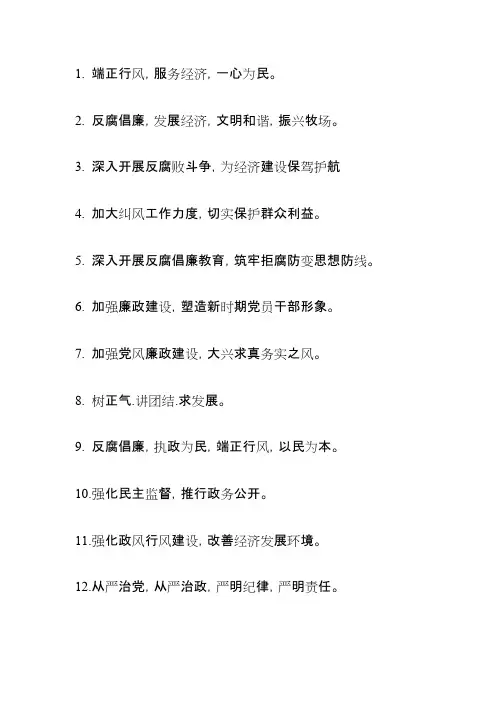 1. 端正行风，服务经济，一心为民。

2. 反腐倡廉，发展经济，文明和谐，振兴牧场。

3. 深入开展反腐败斗争，为经济建设保驾护航

4. 加大纠风工作力度，切实保护群众利益。

5. 深入开展反腐倡廉教育，筑牢拒腐防变思想防线。

6. 加强廉政建设，塑造新时期党员干部形象。

7. 加强党风廉政建设，大兴求真务实之风。

8. 树正气.讲团结.求发展。

9. 反腐倡廉，执政为民，端正行风，以民为本。

10.强化民主监督，推行政务公开。

11.强化政风行风建设，改善经济发展环境。

12.从严治党，从严治政，严明纪律，严明责任。